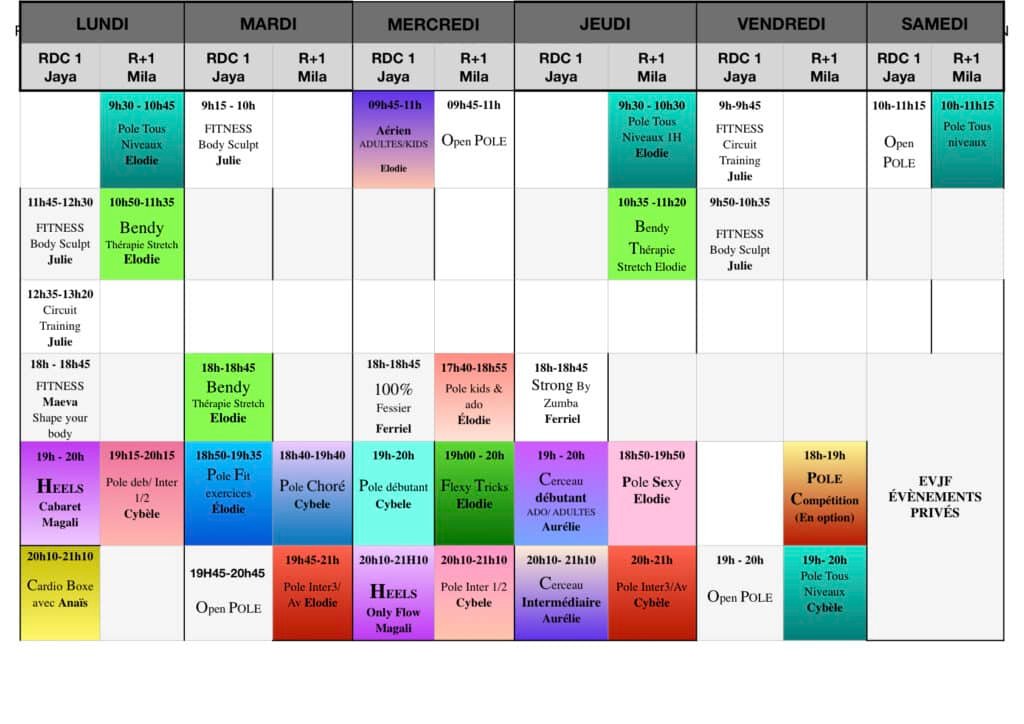 | LUNDI | | MARDI | | MERCREDI | | JEUDI | | VENDREDI | | SAMEDI | |
|---|---|---|---|---|---|---|---|---|---|---|---|
| RDC 1 Jaya | R+1 Mila | RDC 1 Jaya | R+1 Mila | RDC 1 Jaya | R+1 Mila | RDC 1 Jaya | R+1 Mila | RDC 1 Jaya | R+1 Mila | RDC 1 Jaya | R+1 Mila |
| | 9h30 - 10h45 Pole Tous Niveaux Elodie | 9h15 - 10h FITNESS Body Sculpt Julie | | 09h45-11h Aérien ADULTES/KIDS Elodie | 09h45-11h Open POLE | | 9h30 - 10h30 Pole Tous Niveaux 1H Elodie | 9h-9h45 FITNESS Circuit Training Julie | | 10h-11h15 Open POLE | 10h-11h15 Pole Tous niveaux |
| 11h45-12h30 FITNESS Body Sculpt Julie | 10h50-11h35 Bendy Thérapie Stretch Elodie | | | | | | 10h35 -11h20 Bendy Thérapie Stretch Elodie | 9h50-10h35 FITNESS Body Sculpt Julie | | | |
| 12h35-13h20 Circuit Training Julie | | | | | | | | | | | |
| 18h - 18h45 FITNESS Maeva Shape your body | | 18h-18h45 Bendy Thérapie Stretch Elodie | | 18h-18h45 100% Fessier Ferriel | 17h40-18h55 Pole kids & ado Élodie | 18h-18h45 Strong By Zumba Ferriel | | | | EVJF ÉVÈNEMENTS PRIVÉS | |
| 19h - 20h HEELS Cabaret Magali | 19h15-20h15 Pole deb/ Inter 1/2 Cybèle | 18h50-19h35 Pole Fit exercices Élodie | 18h40-19h40 Pole Choré Cybele | 19h-20h Pole débutant Cybele | 19h00 - 20h Flexy Tricks Elodie | 19h - 20h Cerceau débutant ADO/ ADULTES Aurélie | 18h50-19h50 Pole Sexy Elodie | | 18h-19h POLE Compétition (En option) | | |
| 20h10-21h10 Cardio Boxe avec Anaïs | | 19H45-20h45 Open POLE | 19h45-21h Pole Inter3/ Av Elodie | 20h10-21H10 HEELS Only Flow Magali | 20h10-21h10 Pole Inter 1/2 Cybele | 20h10- 21h10 Cerceau Intermédiaire Aurélie | 20h-21h Pole Inter3/Av Cybèle | 19h - 20h Open POLE | 19h- 20h Pole Tous Niveaux Cybèle | | |